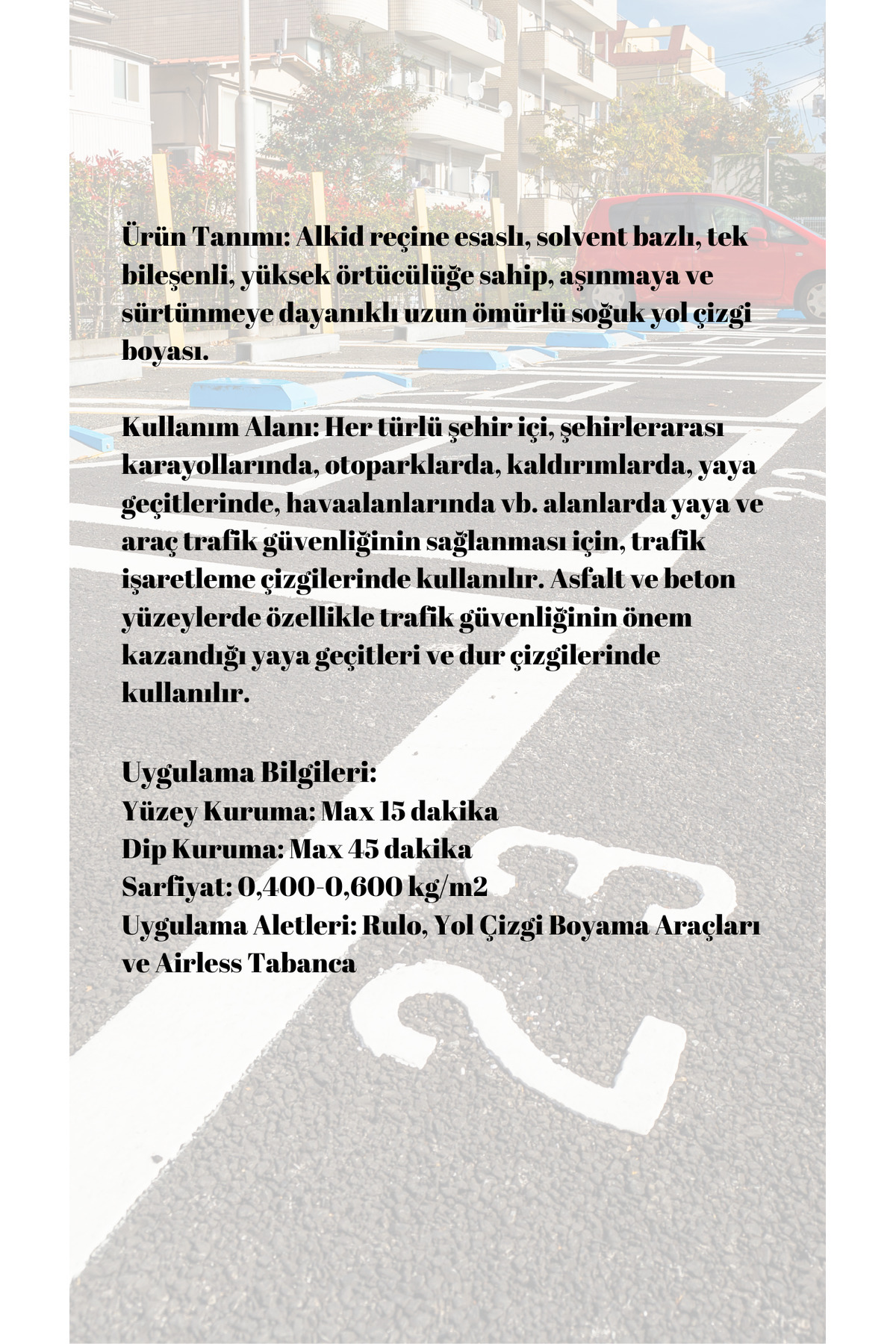 Ürün Tanımı: Alkid reçine esaslı, solvent bazlı, tek bileşenli, yüksek örtücülüğe sahip, aşınmaya ve sürtünmeye dayanıklı uzun ömürlü soğuk yol çizgi boyası.

Kullanım Alanı: Her türlü şehir içi, şehirlerarası karayollarında, otoparklarda, kaldırımlarda, yaya geçitlerinde, havaalanlarında vb. alanlarda yaya ve araç trafik güvenliğinin sağlanması için, trafik işaretleme çizgilerinde kullanılır. Asfalt ve beton yüzeylerde özellikle trafik güvenliğinin önem kazandığı yaya geçitleri ve dur çizgilerinde kullanılır.

Uygulama Bilgileri:
Yüzey Kuruma: Max 15 dakika
Dip Kuruma: Max 45 dakika
Sarfiyat: 0,400-0,600 kg/m2
Uygulama Aletleri: Rulo, Yol Çizgi Boyama Araçları ve Airless Tabanca

23